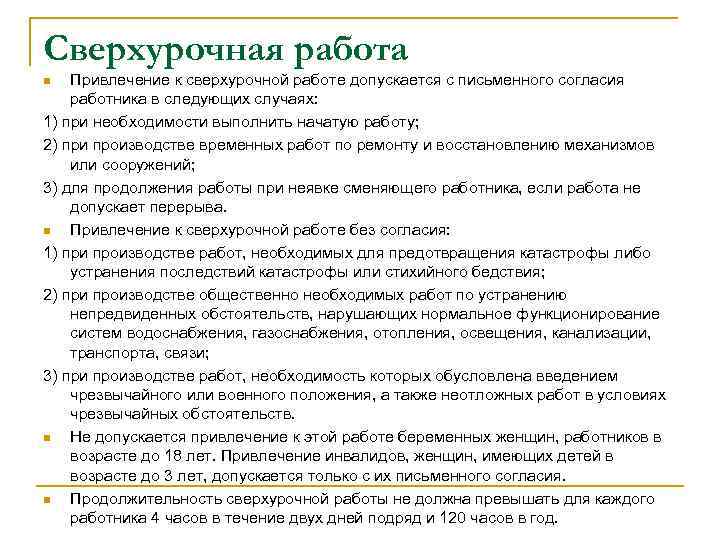 Сверхурочная работа

Привлечение к сверхурочной работе допускается с письменного согласия работника в следующих случаях:

1) при необходимости выполнить начатую работу;

2) при производстве временных работ по ремонту и восстановлению механизмов или сооружений;

3) для продолжения работы при неявке сменяющего работника, если работа не допускает перерыва.

Привлечение к сверхурочной работе без согласия:

1) при производстве работ, необходимых для предотвращения катастрофы либо устранения последствий катастрофы или стихийного бедствия;

2) при производстве общественно необходимых работ по устранению непредвиденных обстоятельств, нарушающих нормальное функционирование систем водоснабжения, газоснабжения, отопления, освещения, канализации, транспорта, связи;

3) при производстве работ, необходимость которых обусловлена введением чрезвычайного или военного положения, а также неотложных работ в условиях чрезвычайных обстоятельств.

Не допускается привлечение к этой работе беременных женщин, работников в возрасте до 18 лет. Привлечение инвалидов, женщин, имеющих детей в возрасте до 3 лет, допускается только с их письменного согласия.

Продолжительность сверхурочной работы не должна превышать для каждого работника 4 часов в течение двух дней подряд и 120 часов в год.